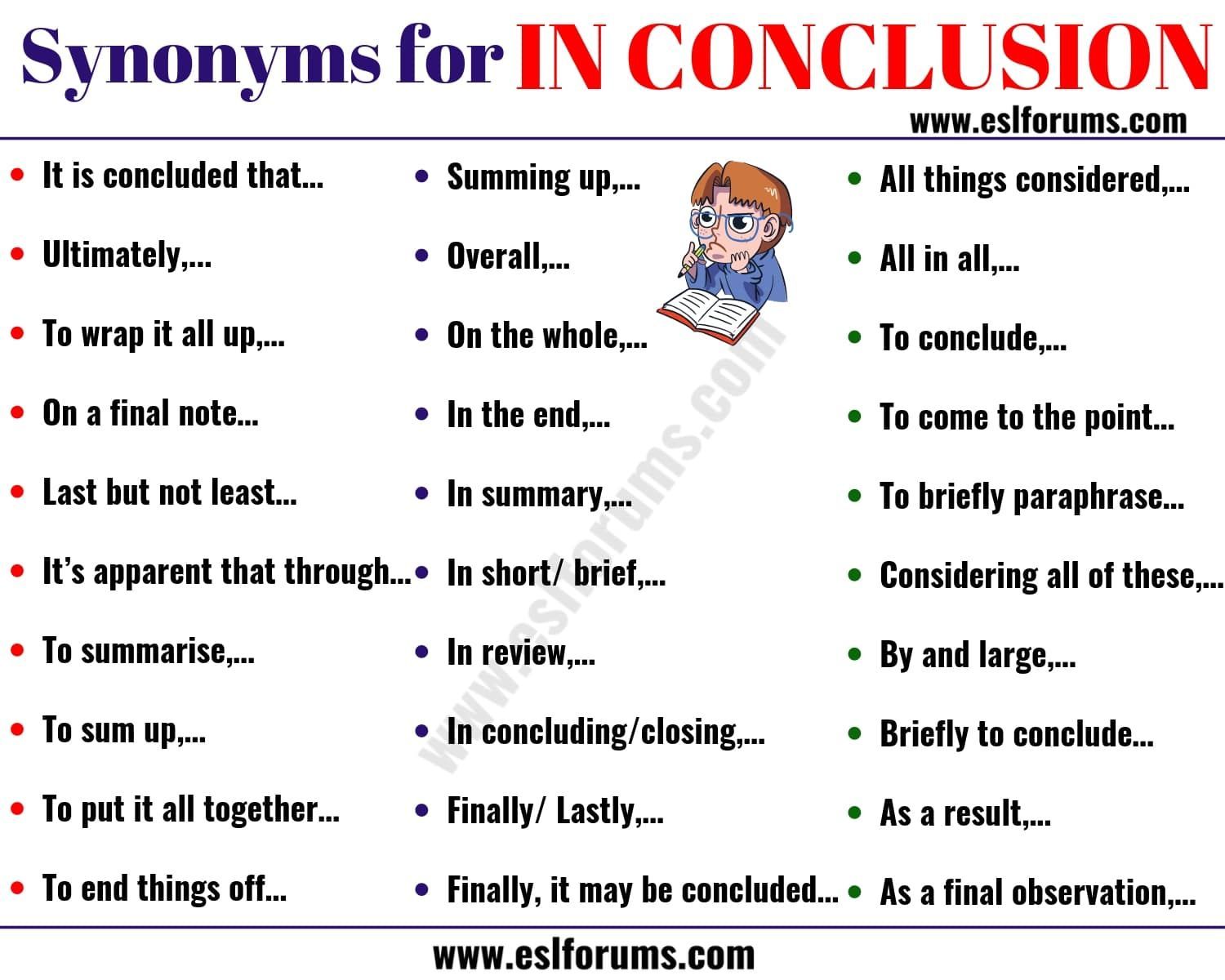 Synonyms for IN CONCLUSION

www.eslforums.com

• It is concluded that...
• Ultimately,...
• To wrap it all up,...
• On a final note...
• Last but not least...
• It's apparent that through...
• To summarise,...
• To sum up,...
• To put it all together...
• To end things off...

• Summing up,...
• Overall,...
• On the whole,...
• In the end,...
• In summary,...
• In short/ brief,...
• In review,...
• In concluding/closing,...
• Finally/ Lastly,...
• Finally, it may be concluded...

• All things considered,...
• All in all,...
• To conclude,...
• To come to the point...
• To briefly paraphrase...
• Considering all of these,...
• By and large,...
• Briefly to conclude...
• As a result,...
• As a final observation,...

www.eslforums.com